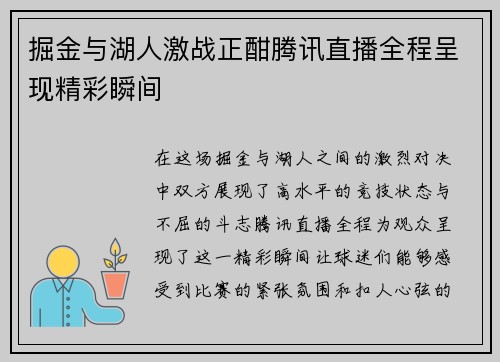 掘金与湖人激战正酣腾讯直播全程呈现精彩瞬间

在这场掘金与湖人之间的激烈对决中双方展现了高水平的竞技状态与不屈的斗志腾讯直播全程为观众呈现了这一精彩瞬间让球迷们能够感受到比赛的紧张氛围和扣人心弦的